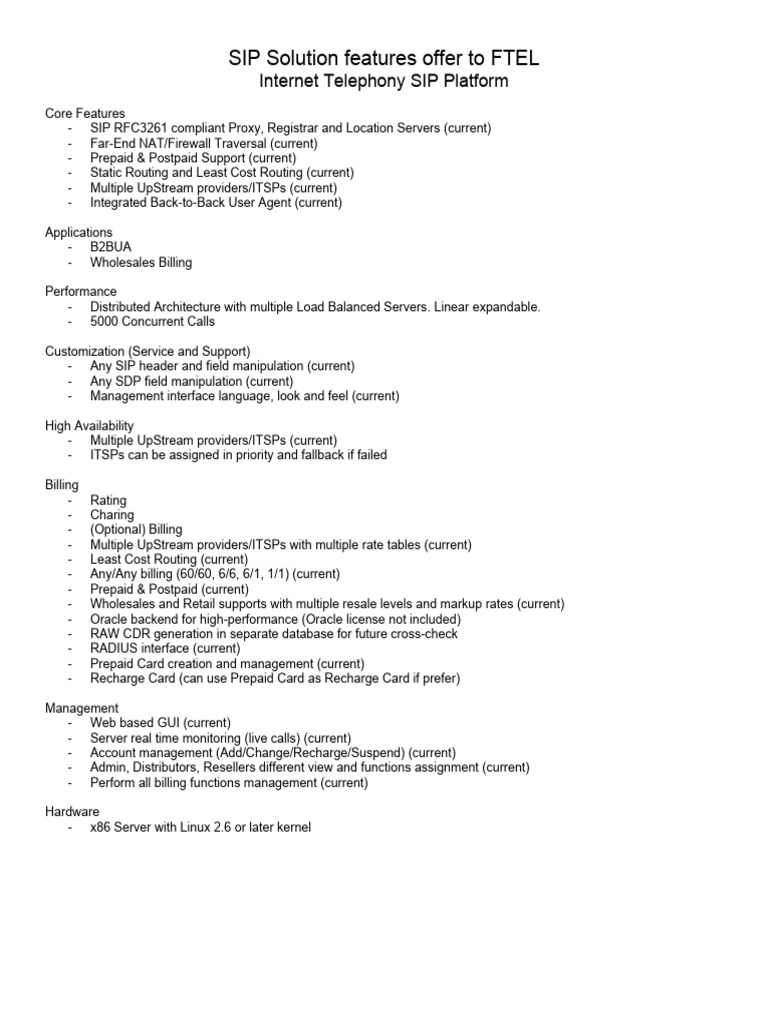 SIP Solution features offer to FTEL
Internet Telephony SIP Platform

Core Features
- SIP RFC3261 compliant Proxy, Registrar and Location Servers (current)
- Far-End NAT/Firewall Traversal (current)
- Prepaid & Postpaid Support (current)
- Static Routing and Least Cost Routing (current)
- Multiple UpStream providers/ITSPs (current)
- Integrated Back-to-Back User Agent (current)

Applications
- B2BUA
- Wholesales Billing

Performance
- Distributed Architecture with multiple Load Balanced Servers. Linear expandable.
- 5000 Concurrent Calls

Customization (Service and Support)
- Any SIP header and field manipulation (current)
- Any SDP field manipulation (current)
- Management interface language, look and feel (current)

High Availability
- Multiple UpStream providers/ITSPs (current)
- ITSPs can be assigned in priority and fallback if failed

Billing
- Rating
- Charing
- (Optional) Billing
- Multiple UpStream providers/ITSPs with multiple rate tables (current)
- Least Cost Routing (current)
- Any/Any billing (60/60, 6/6, 6/1, 1/1) (current)
- Prepaid & Postpaid (current)
- Wholesales and Retail supports with multiple resale levels and markup rates (current)
- Oracle backend for high-performance (Oracle license not included)
- RAW CDR generation in separate database for future cross-check
- RADIUS interface (current)
- Prepaid Card creation and management (current)
- Recharge Card (can use Prepaid Card as Recharge Card if prefer)

Management
- Web based GUI (current)
- Server real time monitoring (live calls) (current)
- Account management (Add/Change/Recharge/Suspend) (current)
- Admin, Distributors, Resellers different view and functions assignment (current)
- Perform all billing functions management (current)

Hardware
- x86 Server with Linux 2.6 or later kernel